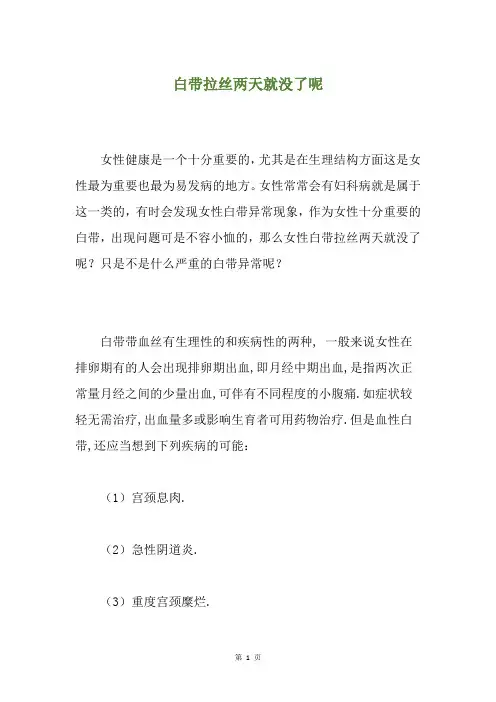 白带拉丝两天就没了呢

女性健康是一个十分重要的，尤其是在生理结构方面这是女性最为重要也最为易发病的地方。女性常常会有妇科病就是属于这一类的，有时会发现女性白带异常现象，作为女性十分重要的白带，出现问题可是不容小恤的，那么女性白带拉丝两天就没了呢？只是不是什么严重的白带异常呢？

白带带血丝有生理性的和疾病性的两种，一般来说女性在排卵期有的人会出现排卵期出血，即月经中期出血，是指两次正常量月经之间的少量出血，可伴有不同程度的小腹痛．如症状较轻无需治疗，出血量多或影响生育者可用药物治疗．但是血性白带，还应当想到下列疾病的可能：

（1）宫颈息肉．

（2）急性阴道炎．

（3）重度宫颈糜烂．

第 1 页